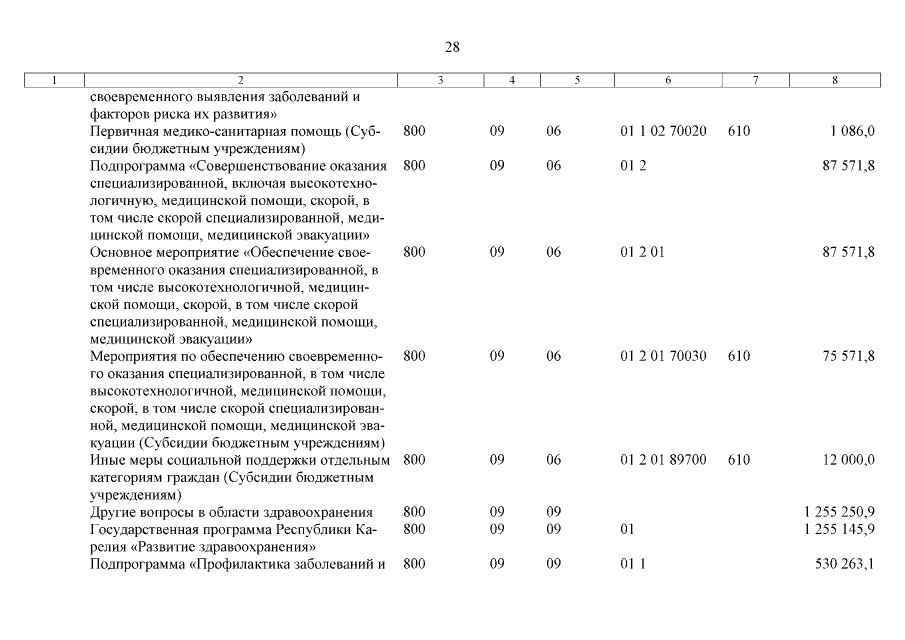 28

| 1 | 2 | 3 | 4 | 5 | 6 | 7 | 8 |
|---|---|---|---|---|---|---|---|
| | своевременного выявления заболеваний и факторов риска их развития» | | | | | | |
| | Первичная медико-санитарная помощь (Субсидии бюджетным учреждениям) | 800 | 09 | 06 | 01 1 02 70020 | 610 | 1 086,0 |
| | Подпрограмма «Совершенствование оказания специализированной, включая высокотехнологичную, медицинской помощи, скорой, в том числе скорой специализированной, медицинской помощи, медицинской эвакуации» | 800 | 09 | 06 | 01 2 | | 87 571,8 |
| | Основное мероприятие «Обеспечение своевременного оказания специализированной, в том числе высокотехнологичной, медицинской помощи, скорой, в том числе скорой специализированной, медицинской помощи, медицинской эвакуации» | 800 | 09 | 06 | 01 2 01 | | 87 571,8 |
| | Мероприятия по обеспечению своевременного оказания специализированной, в том числе высокотехнологичной, медицинской помощи, скорой, в том числе скорой специализированной, медицинской помощи, медицинской эвакуации (Субсидии бюджетным учреждениям) | 800 | 09 | 06 | 01 2 01 70030 | 610 | 75 571,8 |
| | Иные меры социальной поддержки отдельным категориям граждан (Субсидии бюджетным учреждениям) | 800 | 09 | 06 | 01 2 01 89700 | 610 | 12 000,0 |
| | Другие вопросы в области здравоохранения | 800 | 09 | 09 | | | 1 255 250,9 |
| | Государственная программа Республики Карелия «Развитие здравоохранения» | 800 | 09 | 09 | 01 | | 1 255 145,9 |
| | Подпрограмма «Профилактика заболеваний и | 800 | 09 | 09 | 01 1 | | 530 263,1 |